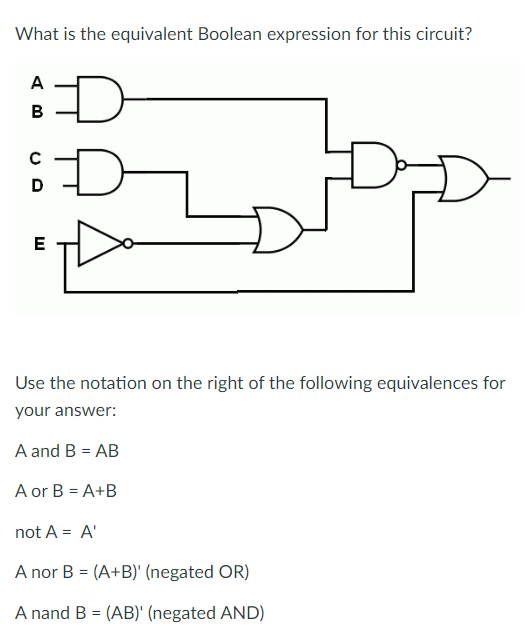 What is the equivalent Boolean expression for this circuit?

A
B
C
D
E

Use the notation on the right of the following equivalences for your answer:

A and B = AB

A or B = A+B

not A = A'

A nor B = (A+B)' (negated OR)

A nand B = (AB)' (negated AND)